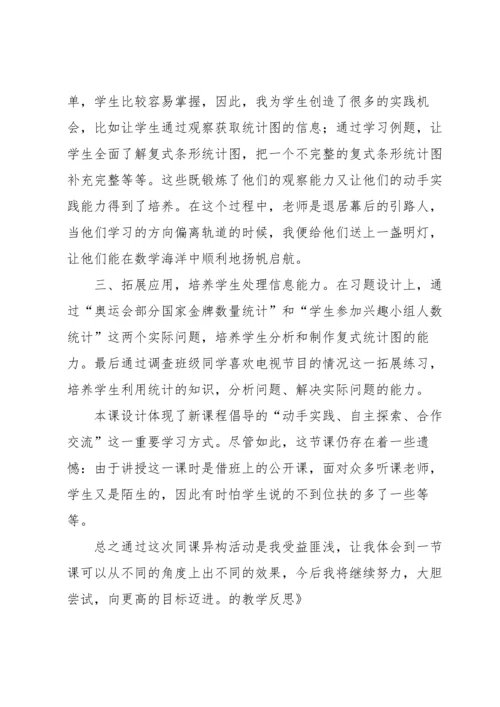 单，学生比较容易掌握，因此，我为学生创造了很多的实践机会，比如让学生通过观察获取统计图的信息；通过学习例题，让学生全面了解复式条形统计图，把一个不完整的复式条形统计图补充完整等等。这些既锻炼了他们的观察能力又让他们的动手实践能力得到了培养。在这个过程中，老师是退居幕后的引路人，当他们学习的方向偏离轨道的时候，我便给他们送上一盏明灯，让他们能在数学海洋中顺利地扬帆启航。

三、拓展应用，培养学生处理信息能力。在习题设计上，通过“奥运会部分国家金牌数量统计”和“学生参加兴趣小组人数统计”这两个实际问题，培养学生分析和制作复式统计图的能力。最后通过调查班级同学喜欢电视节目的情况这一拓展练习，培养学生利用统计的知识，分析问题、解决实际问题的能力。

本课设计体现了新课程倡导的“动手实践、自主探索、合作交流”这一重要学习方式。尽管如此，这节课仍存在着一些遗憾：由于讲授这一课时是借班上的公开课，面对众多听课老师，学生又是陌生的，因此有时怕学生说的不到位扶的多了一些等等。

总之通过这次同课异构活动是我受益匪浅，让我体会到一节课可以从不同的角度上出不同的效果，今后我将继续努力，大胆尝试，向更高的目标迈进。的教学反思》